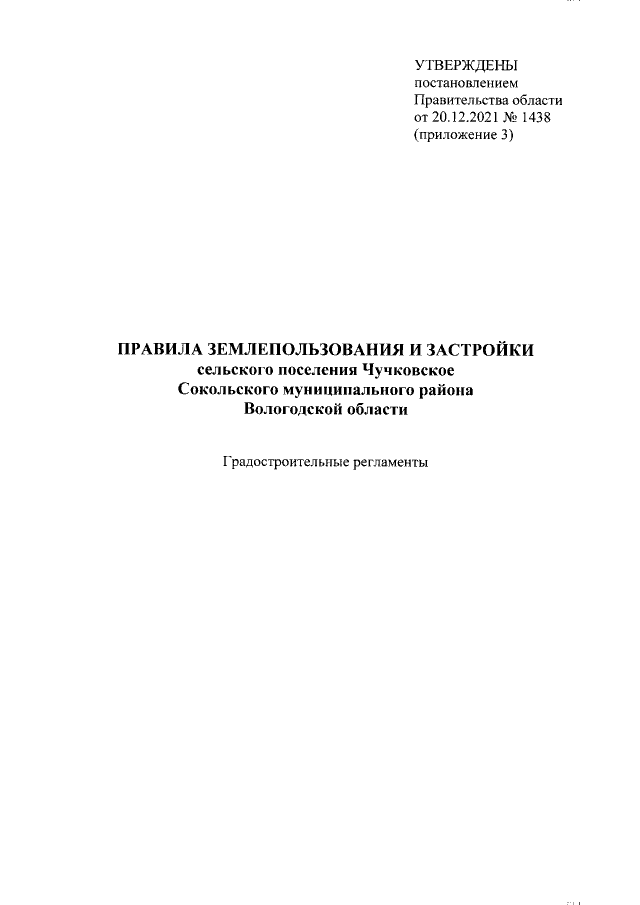 УТВЕРЖДЕНЫ
постановлением
Правительства области
от 20.12.2021 № 1438
(приложение 3)

ПРАВИЛА ЗЕМЛЕПОЛЬЗОВАНИЯ И ЗАСТРОЙКИ
сельского поселения Чучковское
Сокольского муниципального района
Вологодской области

Градостроительные регламенты